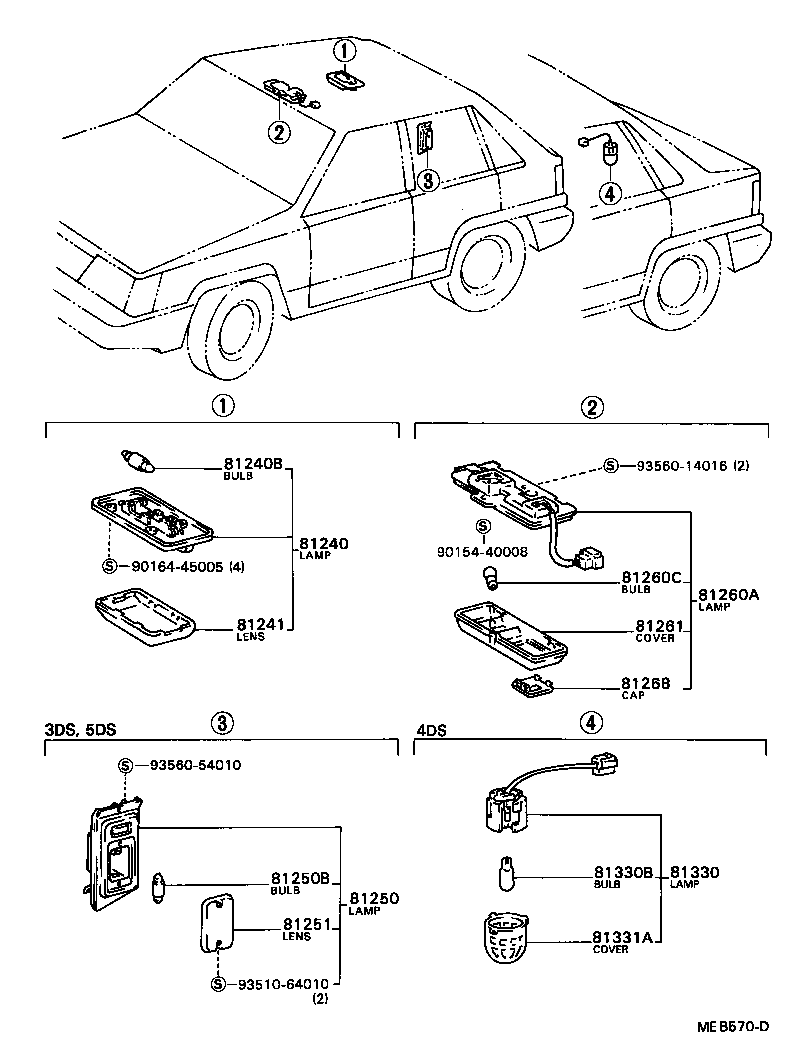 1
2
3
4

1

81240B
BULB

81240
LAMP

Ⓢ 90164-45005 (4)

81241
LENS

2

Ⓢ 93560-14016 (2)

Ⓢ
90154-40008

81260C
BULB

81260A
LAMP

81261
COVER

81268
CAP

3DS, 5DS

3

Ⓢ 93560-54010

81250B
BULB

81250
LAMP

81251
LENS

Ⓢ 93510-64010
(2)

4DS

4

81330B
BULB

81330
LAMP

81331A
COVER

MEB570-D